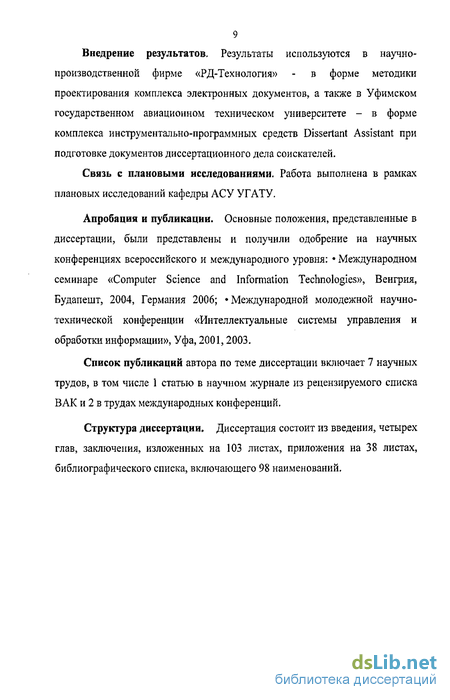 9

Внедрение результатов. Результаты используются в научно-производственной фирме «РД-Технология» - в форме методики проектирования комплекса электронных документов, а также в Уфимском государственном авиационном техническом университете – в форме комплекса инструментально-программных средств Dissertant Assistant при подготовке документов диссертационного дела соискателей.

Связь с плановыми исследованиями. Работа выполнена в рамках плановых исследований кафедры АСУ УГАТУ.

Апробация и публикации. Основные положения, представленные в диссертации, были представлены и получили одобрение на научных конференциях всероссийского и международного уровня: • Международном семинаре «Computer Science and Information Technologies», Венгрия, Будапешт, 2004, Германия 2006; • Международной молодежной научно-технической конференции «Интеллектуальные системы управления и обработки информации», Уфа, 2001, 2003.

Список публикаций автора по теме диссертации включает 7 научных трудов, в том числе 1 статью в научном журнале из рецензируемого списка ВАК и 2 в трудах международных конференций.

Структура диссертации. Диссертация состоит из введения, четырех глав, заключения, изложенных на 103 листах, приложения на 38 листах, библиографического списка, включающего 98 наименований.

dsLib.net
библиотека диссертаций